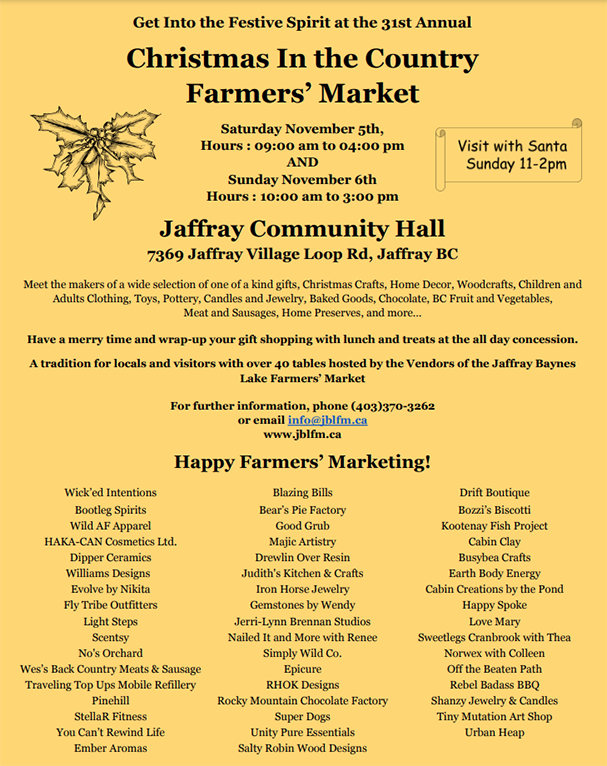 Get Into the Festive Spirit at the 31st Annual

Christmas In the Country Farmers' Market

Saturday November 5th, Hours : 09:00 am to 04:00 pm AND Sunday November 6th Hours : 10:00 am to 3:00 pm

Visit with Santa Sunday 11-2pm

Jaffray Community Hall

7369 Jaffray Village Loop Rd, Jaffray BC

Meet the makers of a wide selection of one of a kind gifts, Christmas Crafts, Home Decor, Woodcrafts, Children and Adults Clothing, Toys, Pottery, Candles and Jewelry, Baked Goods, Chocolate, BC Fruit and Vegetables, Meat and Sausages, Home Preserves, and more...

Have a merry time and wrap-up your gift shopping with lunch and treats at the all day concession.

A tradition for locals and visitors with over 40 tables hosted by the Vendors of the Jaffray Baynes Lake Farmers' Market

For further information, phone (403)370-3262 or email info@jblfm.ca www.jblfm.ca

Happy Farmers' Marketing!

Wick'ed Intentions
Bootleg Spirits
Wild AF Apparel
HAKA-CAN Cosmetics Ltd.
Dipper Ceramics
Williams Designs
Evolve by Nikita
Fly Tribe Outfitters
Light Steps
Scentsy
No's Orchard
Wes's Back Country Meats & Sausage
Traveling Top Ups Mobile Refillery
Pinehill
StellaR Fitness
You Can't Rewind Life
Ember Aromas

Blazing Bills
Bear's Pie Factory
Good Grub
Majic Artistry
Drewlin Over Resin
Judith's Kitchen & Crafts
Iron Horse Jewelry
Gemstones by Wendy
Jerri-Lynn Brennan Studios
Nailed It and More with Renee
Simply Wild Co.
Epicure
RHOK Designs
Rocky Mountain Chocolate Factory
Super Dogs
Unity Pure Essentials
Salty Robin Wood Designs

Drift Boutique
Bozzi's Biscotti
Kootenay Fish Project
Cabin Clay
Busybea Crafts
Earth Body Energy
Cabin Creations by the Pond
Happy Spoke
Love Mary
Sweetlegs Cranbrook with Thea
Norwex with Colleen
Off the Beaten Path
Rebel Badass BBQ
Shanzy Jewelry & Candles
Tiny Mutation Art Shop
Urban Heap